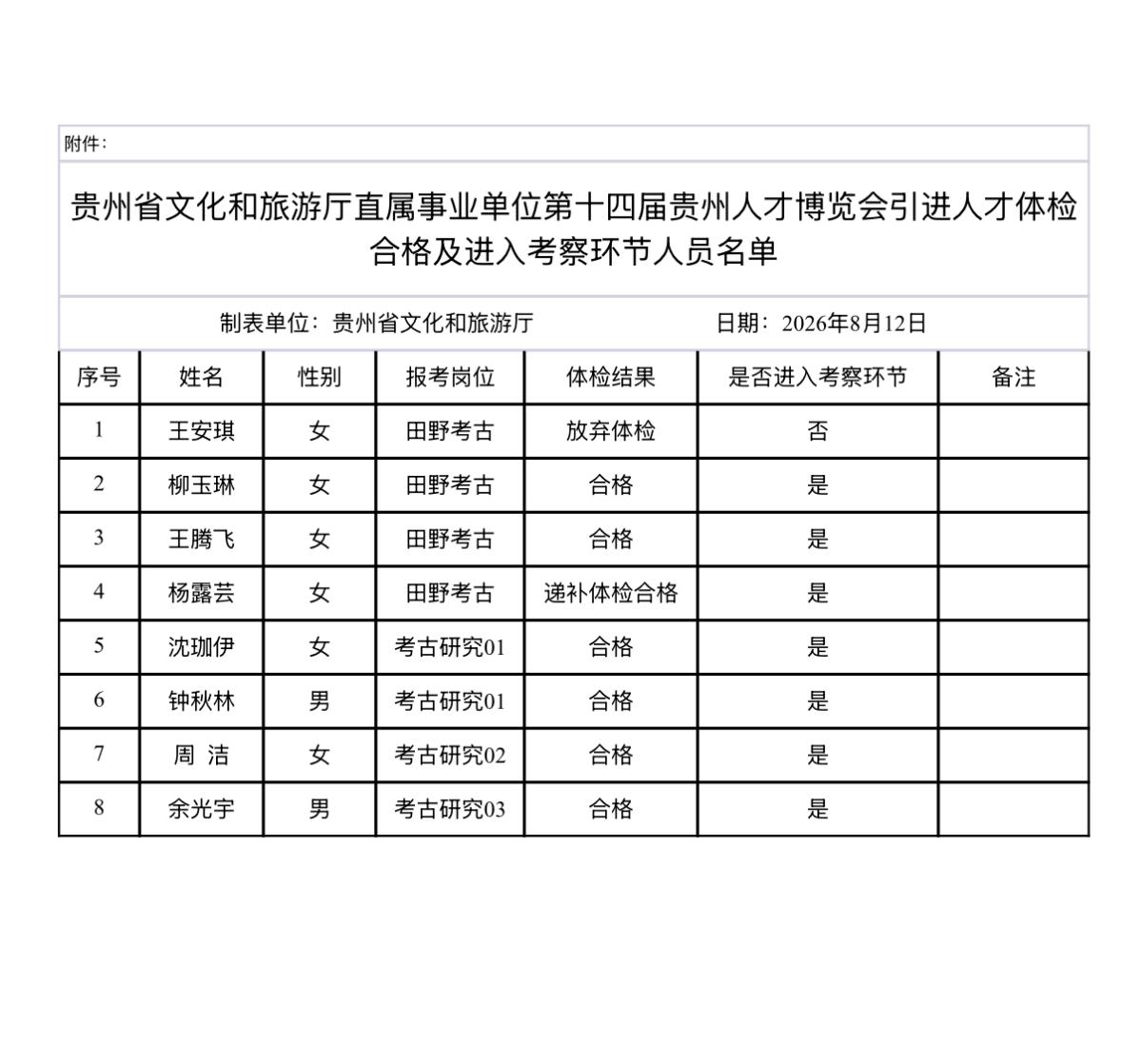 附件：

贵州省文化和旅游厅直属事业单位第十四届贵州人才博览会引进人才体检合格及进入考察环节人员名单

制表单位：贵州省文化和旅游厅　　　　日期：2026年8月12日

| 序号 | 姓名 | 性别 | 报考岗位 | 体检结果 | 是否进入考察环节 | 备注 |
|---|---|---|---|---|---|---|
| 1 | 王安琪 | 女 | 田野考古 | 放弃体检 | 否 | |
| 2 | 柳玉琳 | 女 | 田野考古 | 合格 | 是 | |
| 3 | 王腾飞 | 女 | 田野考古 | 合格 | 是 | |
| 4 | 杨露芸 | 女 | 田野考古 | 递补体检合格 | 是 | |
| 5 | 沈珈伊 | 女 | 考古研究01 | 合格 | 是 | |
| 6 | 钟秋林 | 男 | 考古研究01 | 合格 | 是 | |
| 7 | 周 洁 | 女 | 考古研究02 | 合格 | 是 | |
| 8 | 余光宇 | 男 | 考古研究03 | 合格 | 是 | |